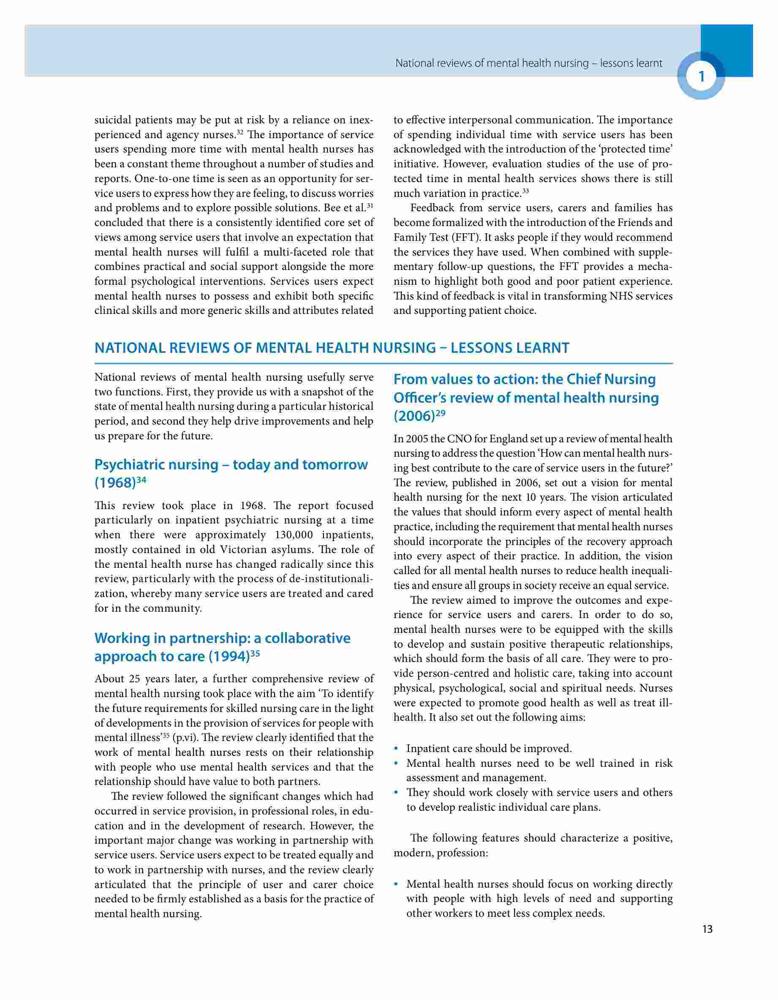 National reviews of mental health nursing – lessons learnt

1

suicidal patients may be put at risk by a reliance on inexperienced and agency nurses.$^{32}$ The importance of service users spending more time with mental health nurses has been a constant theme throughout a number of studies and reports. One-to-one time is seen as an opportunity for service users to express how they are feeling, to discuss worries and problems and to explore possible solutions. Bee et al.$^{31}$ concluded that there is a consistently identified core set of views among service users that involve an expectation that mental health nurses will fulfil a multi-faceted role that combines practical and social support alongside the more formal psychological interventions. Services users expect mental health nurses to possess and exhibit both specific clinical skills and more generic skills and attributes related to effective interpersonal communication. The importance of spending individual time with service users has been acknowledged with the introduction of the 'protected time' initiative. However, evaluation studies of the use of protected time in mental health services shows there is still much variation in practice.$^{33}$

Feedback from service users, carers and families has become formalized with the introduction of the Friends and Family Test (FFT). It asks people if they would recommend the services they have used. When combined with supplementary follow-up questions, the FFT provides a mechanism to highlight both good and poor patient experience. This kind of feedback is vital in transforming NHS services and supporting patient choice.

NATIONAL REVIEWS OF MENTAL HEALTH NURSING – LESSONS LEARNT

National reviews of mental health nursing usefully serve two functions. First, they provide us with a snapshot of the state of mental health nursing during a particular historical period, and second they help drive improvements and help us prepare for the future.

Psychiatric nursing – today and tomorrow (1968)$^{34}$

This review took place in 1968. The report focused particularly on inpatient psychiatric nursing at a time when there were approximately 130,000 inpatients, mostly contained in old Victorian asylums. The role of the mental health nurse has changed radically since this review, particularly with the process of de-institutionalization, whereby many service users are treated and cared for in the community.

Working in partnership: a collaborative approach to care (1994)$^{35}$

About 25 years later, a further comprehensive review of mental health nursing took place with the aim 'To identify the future requirements for skilled nursing care in the light of developments in the provision of services for people with mental illness'$^{35}$ (p.vi). The review clearly identified that the work of mental health nurses rests on their relationship with people who use mental health services and that the relationship should have value to both partners.

The review followed the significant changes which had occurred in service provision, in professional roles, in education and in the development of research. However, the important major change was working in partnership with service users. Service users expect to be treated equally and to work in partnership with nurses, and the review clearly articulated that the principle of user and carer choice needed to be firmly established as a basis for the practice of mental health nursing.

From values to action: the Chief Nursing Officer's review of mental health nursing (2006)$^{29}$

In 2005 the CNO for England set up a review of mental health nursing to address the question 'How can mental health nursing best contribute to the care of service users in the future?' The review, published in 2006, set out a vision for mental health nursing for the next 10 years. The vision articulated the values that should inform every aspect of mental health practice, including the requirement that mental health nurses should incorporate the principles of the recovery approach into every aspect of their practice. In addition, the vision called for all mental health nurses to reduce health inequalities and ensure all groups in society receive an equal service.

The review aimed to improve the outcomes and experience for service users and carers. In order to do so, mental health nurses were to be equipped with the skills to develop and sustain positive therapeutic relationships, which should form the basis of all care. They were to provide person-centred and holistic care, taking into account physical, psychological, social and spiritual needs. Nurses were expected to promote good health as well as treat ill-health. It also set out the following aims:

• Inpatient care should be improved.
• Mental health nurses need to be well trained in risk assessment and management.
• They should work closely with service users and others to develop realistic individual care plans.

The following features should characterize a positive, modern, profession:

• Mental health nurses should focus on working directly with people with high levels of need and supporting other workers to meet less complex needs.

13